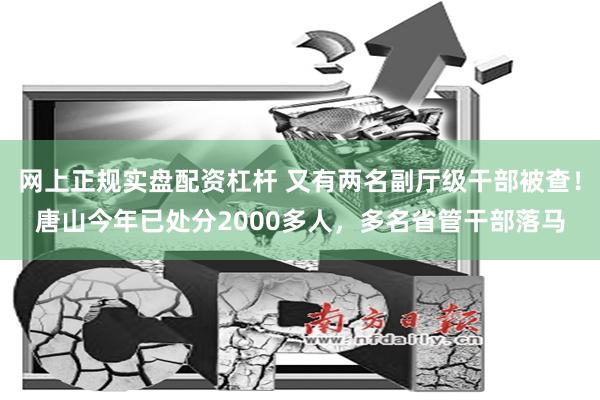 网上正规实盘配资杠杆 又有两名副厅级干部被查！唐山今年已处分2000多人，多名省管干部落马

南方日报
www.nfdaily.cn